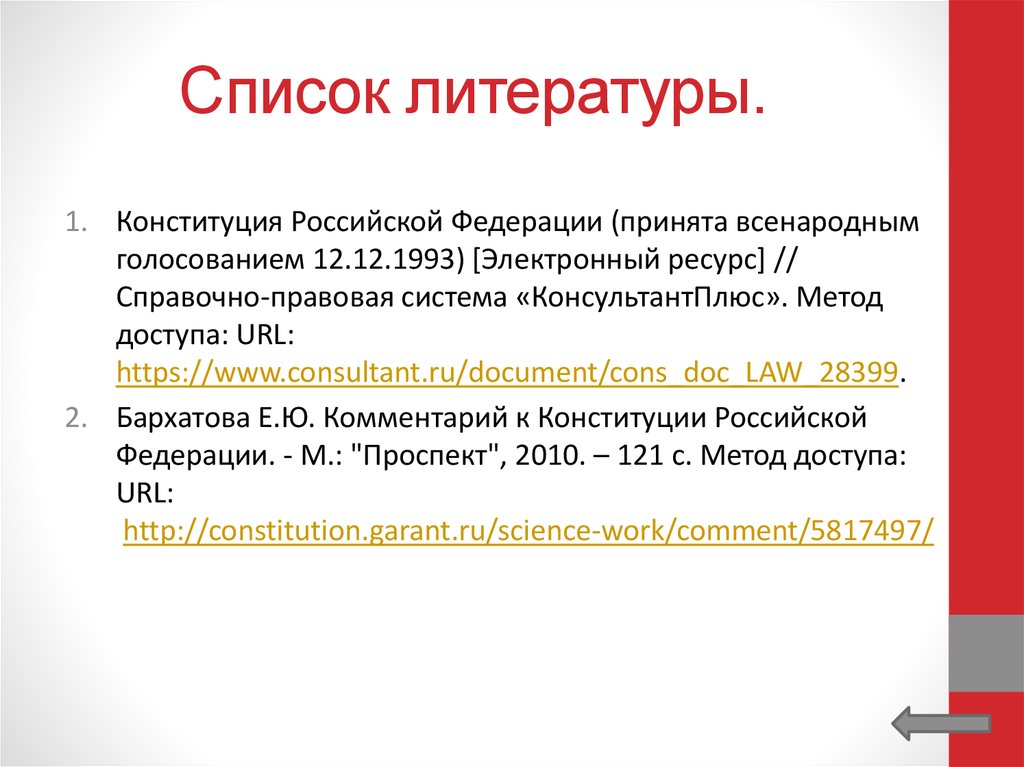 Список литературы.

1. Конституция Российской Федерации (принята всенародным голосованием 12.12.1993) [Электронный ресурс] // Справочно-правовая система «КонсультантПлюс». Метод доступа: URL: https://www.consultant.ru/document/cons_doc_LAW_28399.

2. Бархатова Е.Ю. Комментарий к Конституции Российской Федерации. - М.: "Проспект", 2010. – 121 с. Метод доступа: URL: http://constitution.garant.ru/science-work/comment/5817497/